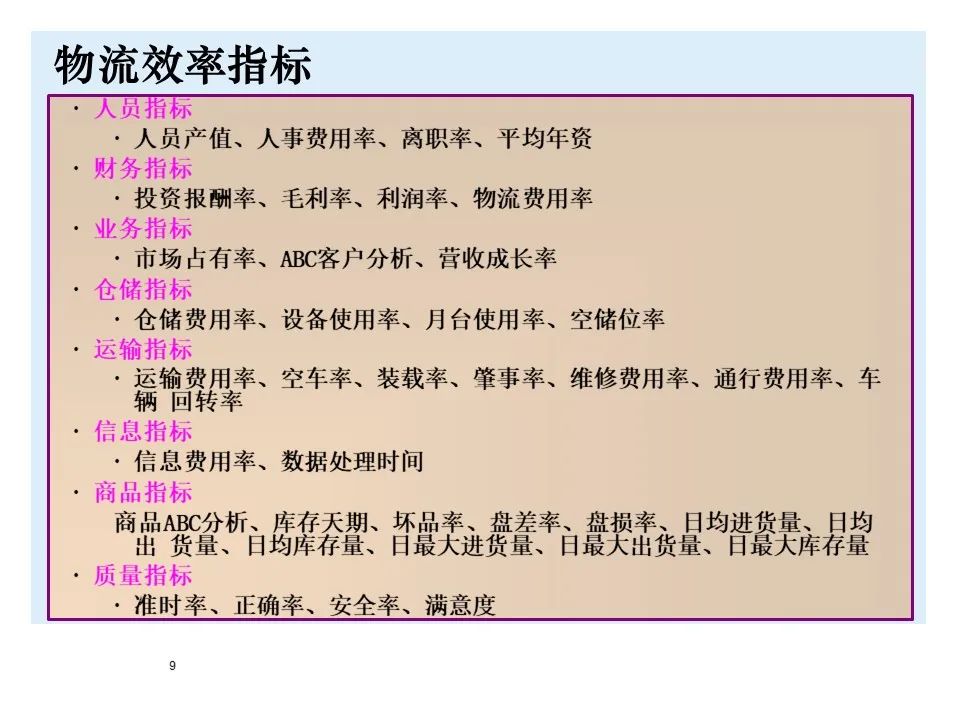 物流效率指标

· 人员指标
 · 人员产值、人事费用率、离职率、平均年资
· 财务指标
 · 投资报酬率、毛利率、利润率、物流费用率
· 业务指标
 · 市场占有率、ABC客户分析、营收成长率
· 仓储指标
 · 仓储费用率、设备使用率、月台使用率、空储位率
· 运输指标
 · 运输费用率、空车率、装载率、肇事率、维修费用率、通行费用率、车辆 回转率
· 信息指标
 · 信息费用率、数据处理时间
· 商品指标
 商品ABC分析、库存天期、坏品率、盘差率、盘损率、日均进货量、日均出 货量、日均库存量、日最大进货量、日最大出货量、日最大库存量
· 质量指标
 · 准时率、正确率、安全率、满意度

9